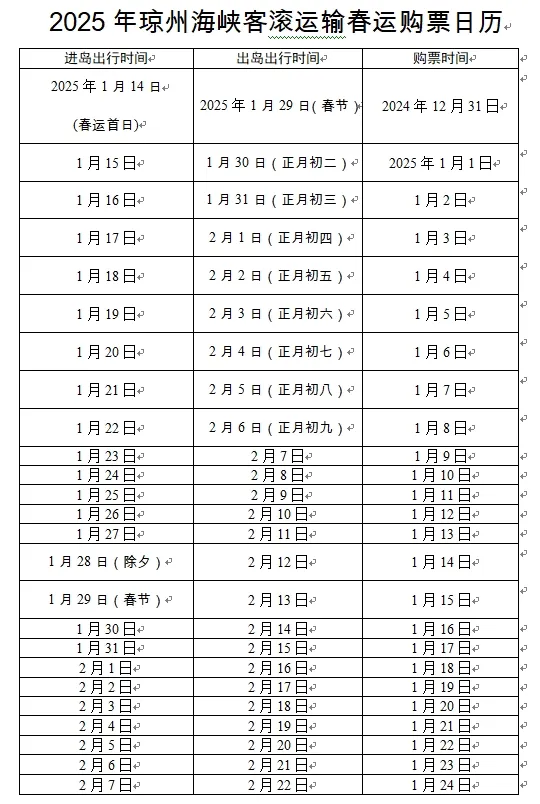 2025 年琼州海峡客滚运输春运购票日历

| 进岛出行时间 | 出岛出行时间 | 购票时间 |
|---|---|---|
| 2025 年 1 月 14 日 (春运首日) | 2025 年 1 月 29 日(春节) | 2024 年 12 月 31 日 |
| 1 月 15 日 | 1 月 30 日(正月初二) | 2025 年 1 月 1 日 |
| 1 月 16 日 | 1 月 31 日(正月初三) | 1 月 2 日 |
| 1 月 17 日 | 2 月 1 日(正月初四) | 1 月 3 日 |
| 1 月 18 日 | 2 月 2 日(正月初五) | 1 月 4 日 |
| 1 月 19 日 | 2 月 3 日(正月初六) | 1 月 5 日 |
| 1 月 20 日 | 2 月 4 日(正月初七) | 1 月 6 日 |
| 1 月 21 日 | 2 月 5 日(正月初八) | 1 月 7 日 |
| 1 月 22 日 | 2 月 6 日(正月初九) | 1 月 8 日 |
| 1 月 23 日 | 2 月 7 日 | 1 月 9 日 |
| 1 月 24 日 | 2 月 8 日 | 1 月 10 日 |
| 1 月 25 日 | 2 月 9 日 | 1 月 11 日 |
| 1 月 26 日 | 2 月 10 日 | 1 月 12 日 |
| 1 月 27 日 | 2 月 11 日 | 1 月 13 日 |
| 1 月 28 日(除夕) | 2 月 12 日 | 1 月 14 日 |
| 1 月 29 日(春节) | 2 月 13 日 | 1 月 15 日 |
| 1 月 30 日 | 2 月 14 日 | 1 月 16 日 |
| 1 月 31 日 | 2 月 15 日 | 1 月 17 日 |
| 2 月 1 日 | 2 月 16 日 | 1 月 18 日 |
| 2 月 2 日 | 2 月 17 日 | 1 月 19 日 |
| 2 月 3 日 | 2 月 18 日 | 1 月 20 日 |
| 2 月 4 日 | 2 月 19 日 | 1 月 21 日 |
| 2 月 5 日 | 2 月 20 日 | 1 月 22 日 |
| 2 月 6 日 | 2 月 21 日 | 1 月 23 日 |
| 2 月 7 日 | 2 月 22 日 | 1 月 24 日 |